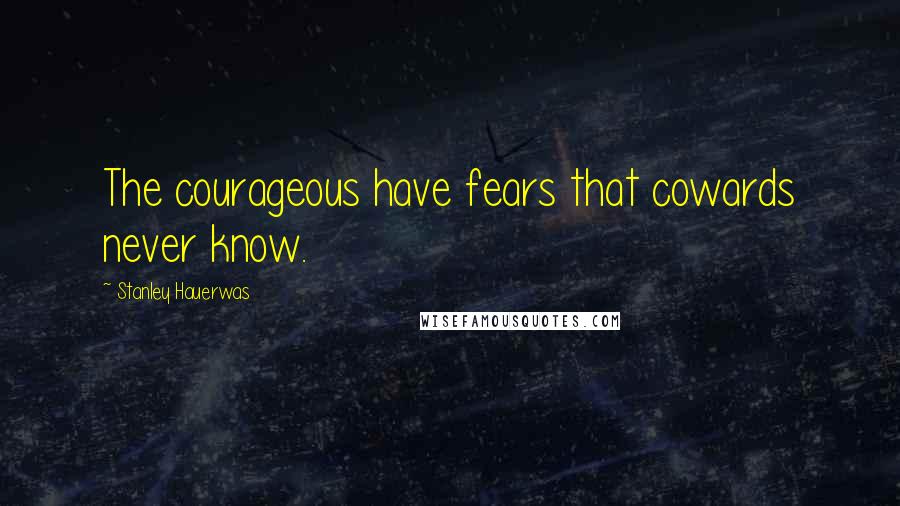 The courageous have fears that cowards never know.

~ Stanley Hauerwas

WISEFAMOUSQUOTES.COM